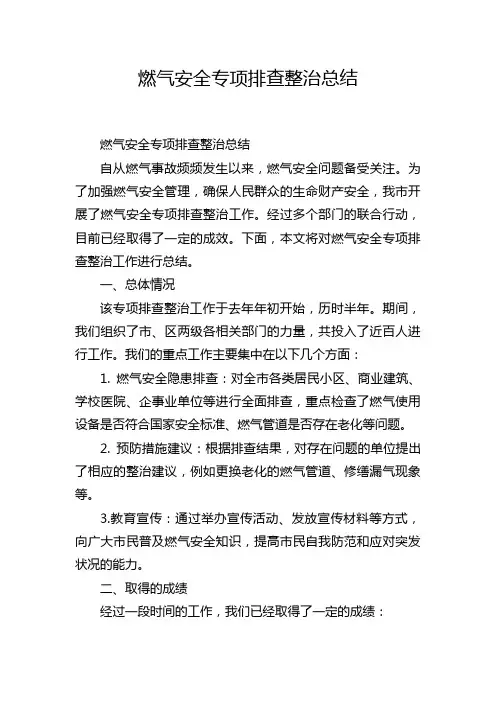 燃气安全专项排查整治总结

燃气安全专项排查整治总结

自从燃气事故频频发生以来，燃气安全问题备受关注。为了加强燃气安全管理，确保人民群众的生命财产安全，我市开展了燃气安全专项排查整治工作。经过多个部门的联合行动，目前已经取得了一定的成效。下面，本文将对燃气安全专项排查整治工作进行总结。

一、总体情况

该专项排查整治工作于去年年初开始，历时半年。期间，我们组织了市、区两级各相关部门的力量，共投入了近百人进行工作。我们的重点工作主要集中在以下几个方面：

1. 燃气安全隐患排查：对全市各类居民小区、商业建筑、学校医院、企事业单位等进行全面排查，重点检查了燃气使用设备是否符合国家安全标准、燃气管道是否存在老化等问题。

2. 预防措施建议：根据排查结果，对存在问题的单位提出了相应的整治建议，例如更换老化的燃气管道、修缮漏气现象等。

3.教育宣传：通过举办宣传活动、发放宣传材料等方式，向广大市民普及燃气安全知识，提高市民自我防范和应对突发状况的能力。

二、取得的成绩

经过一段时间的工作，我们已经取得了一定的成绩：